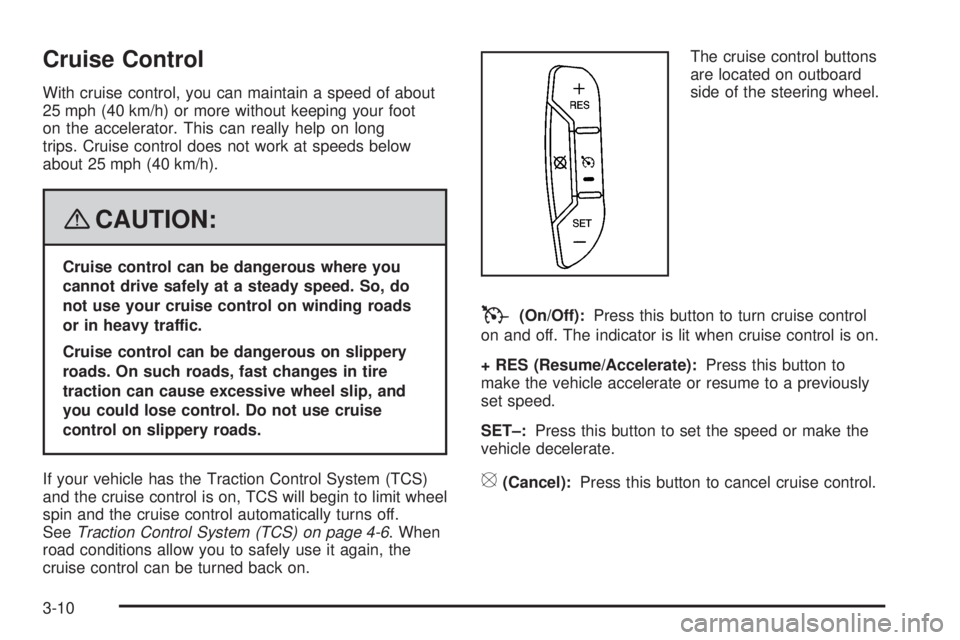 Cruise Control

With cruise control, you can maintain a speed of about 25 mph (40 km/h) or more without keeping your foot on the accelerator. This can really help on long trips. Cruise control does not work at speeds below about 25 mph (40 km/h).

CAUTION:

Cruise control can be dangerous where you cannot drive safely at a steady speed. So, do not use your cruise control on winding roads or in heavy traffic.

Cruise control can be dangerous on slippery roads. On such roads, fast changes in tire traction can cause excessive wheel slip, and you could lose control. Do not use cruise control on slippery roads.

If your vehicle has the Traction Control System (TCS) and the cruise control is on, TCS will begin to limit wheel spin and the cruise control automatically turns off. See Traction Control System (TCS) on page 4-6. When road conditions allow you to safely use it again, the cruise control can be turned back on.

+
RES
SET
–

The cruise control buttons are located on outboard side of the steering wheel.

(On/Off): Press this button to turn cruise control on and off. The indicator is lit when cruise control is on.

+ RES (Resume/Accelerate): Press this button to make the vehicle accelerate or resume to a previously set speed.

SET–: Press this button to set the speed or make the vehicle decelerate.

(Cancel): Press this button to cancel cruise control.

3-10

carmanualsonline.info